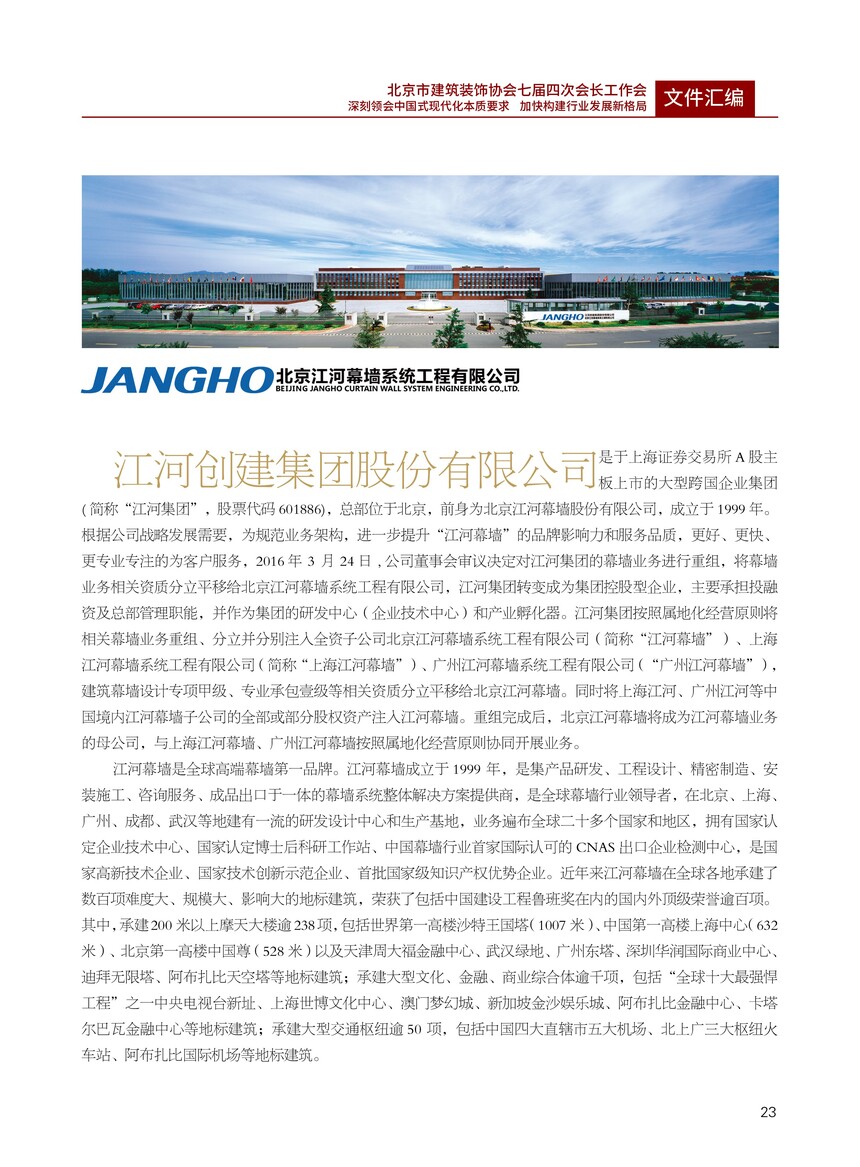 北京市建筑装饰协会七届四次会长工作会
深刻领会中国式现代化本质要求　加快构建行业发展新格局

文件汇编

JANGHO

JANGHO 北京江河幕墙系统工程有限公司
BEIJING JANGHO CURTAIN WALL SYSTEM ENGINEERING CO.,LTD.

江河创建集团股份有限公司是于上海证券交易所 A 股主板上市的大型跨国企业集团（简称“江河集团”，股票代码 601886），总部位于北京，前身为北京江河幕墙股份有限公司，成立于 1999 年。根据公司战略发展需要，为规范业务架构，进一步提升“江河幕墙”的品牌影响力和服务品质，更好、更快、更专业专注的为客户服务，2016 年 3 月 24 日，公司董事会审议决定对江河集团的幕墙业务进行重组，将幕墙业务相关资质分立平移给北京江河幕墙系统工程有限公司，江河集团转变成为集团控股型企业，主要承担投融资及总部管理职能，并作为集团的研发中心（企业技术中心）和产业孵化器。江河集团按照属地化经营原则将相关幕墙业务重组、分立并分别注入全资子公司北京江河幕墙系统工程有限公司（简称“江河幕墙”）、上海江河幕墙系统工程有限公司（简称“上海江河幕墙”）、广州江河幕墙系统工程有限公司（“广州江河幕墙”），建筑幕墙设计专项甲级、专业承包壹级等相关资质分立平移给北京江河幕墙。同时将上海江河、广州江河等中国境内江河幕墙子公司的全部或部分股权资产注入江河幕墙。重组完成后，北京江河幕墙将成为江河幕墙业务的母公司，与上海江河幕墙、广州江河幕墙按照属地化经营原则协同开展业务。

江河幕墙是全球高端幕墙第一品牌。江河幕墙成立于 1999 年，是集产品研发、工程设计、精密制造、安装施工、咨询服务、成品出口于一体的幕墙系统整体解决方案提供商，是全球幕墙行业领导者，在北京、上海、广州、成都、武汉等地建有一流的研发设计中心和生产基地，业务遍布全球二十多个国家和地区，拥有国家认定企业技术中心、国家认定博士后科研工作站、中国幕墙行业首家国际认可的 CNAS 出口企业检测中心，是国家高新技术企业、国家技术创新示范企业、首批国家级知识产权优势企业。近年来江河幕墙在全球各地承建了数百项难度大、规模大、影响大的地标建筑，荣获了包括中国建设工程鲁班奖在内的国内外顶级荣誉逾百项。其中，承建 200 米以上摩天大楼逾 238 项，包括世界第一高楼沙特王国塔（1007 米）、中国第一高楼上海中心（632 米）、北京第一高楼中国尊（528 米）以及天津周大福金融中心、武汉绿地、广州东塔、深圳华润国际商业中心、迪拜无限塔、阿布扎比天空塔等地标建筑；承建大型文化、金融、商业综合体逾千项，包括“全球十大最强悍工程”之一中央电视台新址、上海世博文化中心、澳门梦幻城、新加坡金沙娱乐城、阿布扎比金融中心、卡塔尔巴瓦金融中心等地标建筑；承建大型交通枢纽逾 50 项，包括中国四大直辖市五大机场、北上广三大枢纽火车站、阿布扎比国际机场等地标建筑。

23